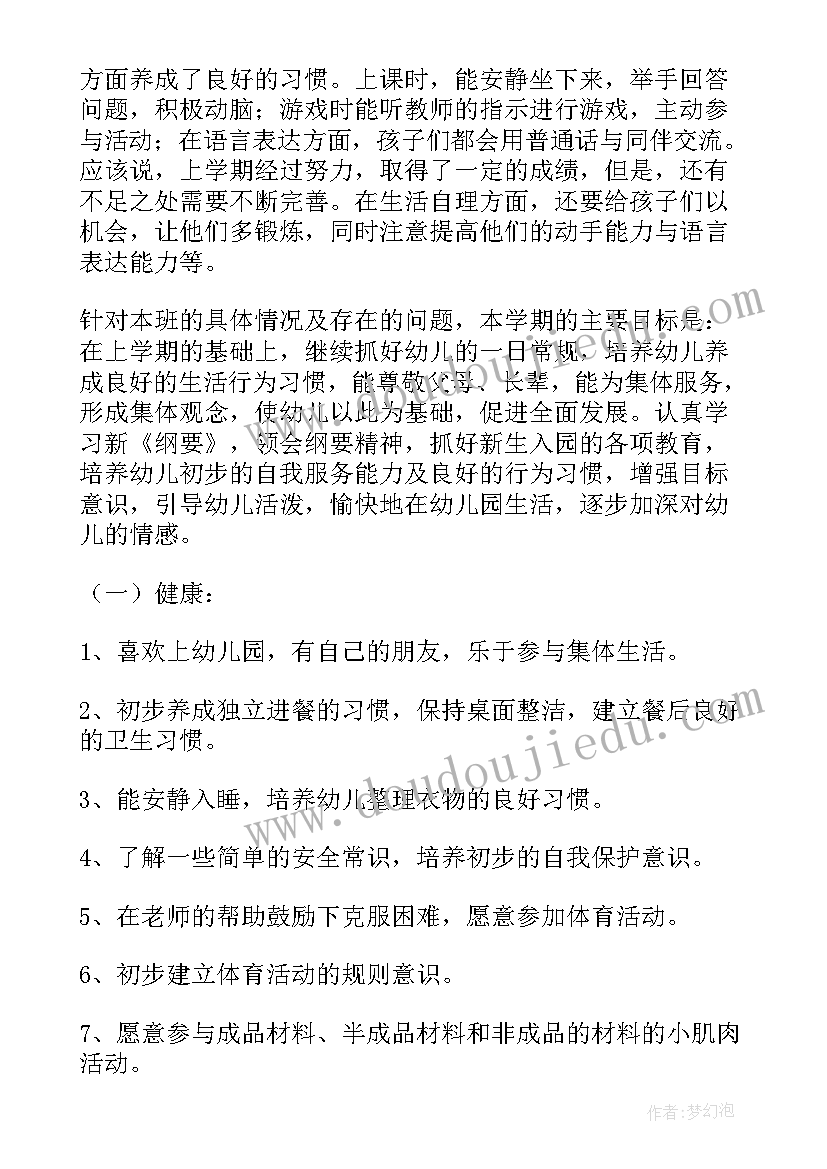 方面养成了良好的习惯。上课时，能安静坐下来，举手回答问题，积极动脑；游戏时能听教师的指示进行游戏，主动参与活动；在语言表达方面，孩子们都会用普通话与同伴交流。应该说，上学期经过努力，取得了一定的成绩，但是，还有不足之处需要不断完善。在生活自理方面，还要给孩子们以机会，让他们多锻炼，同时注意提高他们的动手能力与语言表达能力等。

针对本班的具体情况及存在的问题，本学期的主要目标是：在上学期的基础上，继续抓好幼儿的一日常规，培养幼儿养成良好的生活行为习惯，能尊敬父母、长辈，能为集体服务，形成集体观念，使幼儿以此为基础，促进全面发展。认真学习新《纲要》，领会纲要精神，抓好新生入园的各项教育，培养幼儿初步的自我服务能力及良好的行为习惯，增强目标意识，引导幼儿活泼，愉快地在幼儿园生活，逐步加深对幼儿的情感。

（一）健康：

1、喜欢上幼儿园，有自己的朋友，乐于参与集体生活。

2、初步养成独立进餐的习惯，保持桌面整洁，建立餐后良好的卫生习惯。

3、能安静入睡，培养幼儿整理衣物的良好习惯。

4、了解一些简单的安全常识，培养初步的自我保护意识。

5、在老师的帮助鼓励下克服困难，愿意参加体育活动。

6、初步建立体育活动的规则意识。

7、愿意参与成品材料、半成品材料和非成品的材料的小肌肉活动。

www.doudoujiedu.com

作者：梦幻泡